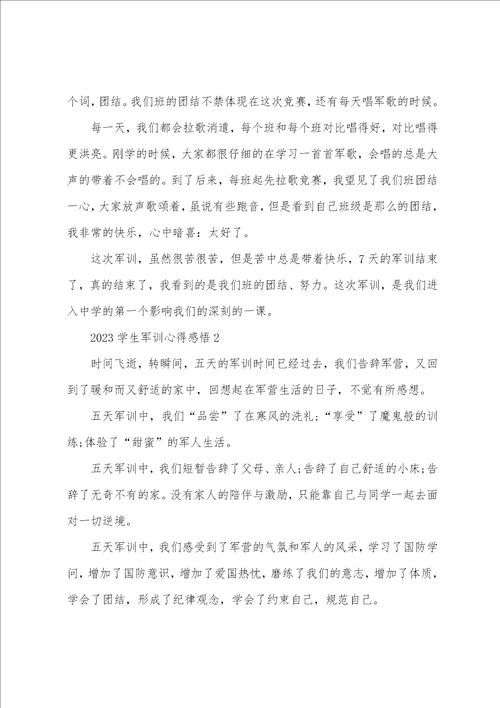 个词，团结。我们班的团结不禁体现在这次竞赛，还有每天唱军歌的时候。

每一天，我们都会拉歌消遣，每个班和每个班对比唱得好，对比唱得更洪亮。刚学的时候，大家都很仔细的在学习一首首军歌，会唱的总是大声的带着不会唱的。到了后来，每班起先拉歌竞赛，我望见了我们班团结一心，大家放声歌颂着，虽说有些跑音，但是看到自己班级是那么的团结，我非常的快乐，心中暗喜：太好了。

这次军训，虽然很苦很苦，但是苦中总是带着快乐，7天的军训结束了，真的结束了，我看到的是我们班的团结、努力。这次军训，是我们进入中学的第一个影响我们的深刻的一课。

2023学生军训心得感悟2

时间飞逝，转瞬间，五天的军训时间已经过去，我们告辞军营，又回到了暖和而又舒适的家中，回想起在军营生活的日子，不觉有所感想。

五天军训中，我们“品尝”了在寒风的洗礼；“享受”了魔鬼般的训练；体验了“甜蜜”的军人生活。

五天军训中，我们短暂告辞了父母、亲人；告辞了自己舒适的小床；告辞了无奇不有的家。没有家人的陪伴与激励，只能靠自己与同学一起去面对一切逆境。

五天军训中，我们感受到了军营的气氛和军人的风采，学习了国防学问，增加了国防意识，增加了爱国热忱，磨练了我们的意志，增加了体质，学会了团结，形成了纪律观念，学会了约束自己，规范自己。